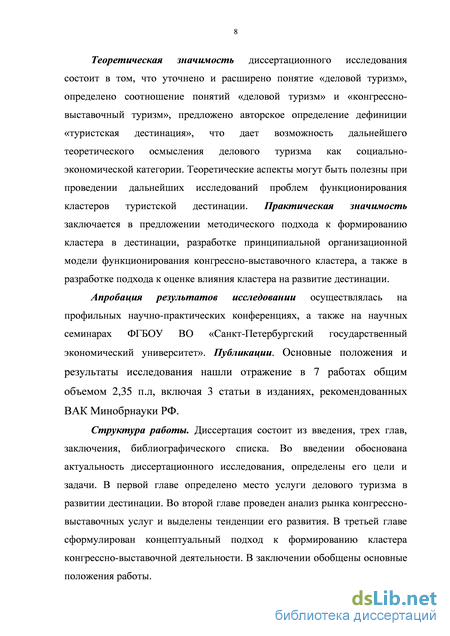 8

Теоретическая значимость диссертационного исследования состоит в том, что уточнено и расширено понятие «деловой туризм», определено соотношение понятий «деловой туризм» и «конгрессно-выставочный туризм», предложено авторское определение дефиниции «туристская дестинация», что дает возможность дальнейшего теоретического осмысления делового туризма как социально-экономической категории. Теоретические аспекты могут быть полезны при проведении дальнейших исследований проблем функционирования кластеров туристской дестинации. Практическая значимость заключается в предложении методического подхода к формированию кластера в дестинации, разработке принципиальной организационной модели функционирования конгрессно-выставочного кластера, а также в разработке подхода к оценке влияния кластера на развитие дестинации.

Апробация результатов исследовании осуществлялась на профильных научно-практических конференциях, а также на научных семинарах ФГБОУ ВО «Санкт-Петербургский государственный экономический университет». Публикации. Основные положения и результаты исследования нашли отражение в 7 работах общим объемом 2,35 п.л, включая 3 статьи в изданиях, рекомендованных ВАК Минобрнауки РФ.

Структура работы. Диссертация состоит из введения, трех глав, заключения, библиографического списка. Во введении обоснована актуальность диссертационного исследования, определены его цели и задачи. В первой главе определено место услуги делового туризма в развитии дестинации. Во второй главе проведен анализ рынка конгрессно-выставочных услуг и выделены тенденции его развития. В третьей главе сформулирован концептуальный подход к формированию кластера конгрессно-выставочной деятельности. В заключении обобщены основные положения работы.

dsLib.net
библиотека диссертаций